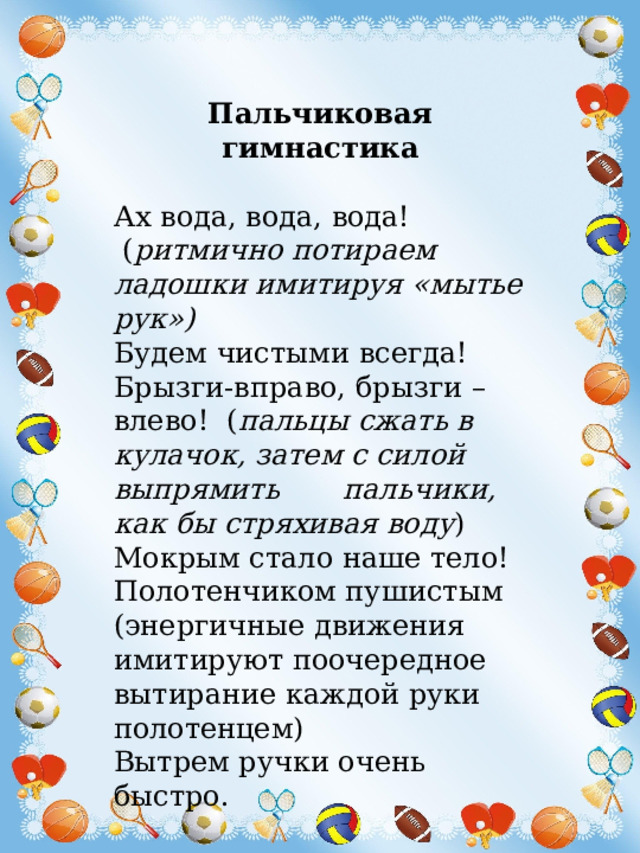 Пальчиковая гимнастика

Ах вода, вода, вода!
(ритмично потираем ладошки имитируя «мытье рук»)
Будем чистыми всегда!
Брызги-вправо, брызги – влево! (пальцы сжать в кулачок, затем с силой выпрямить пальчики, как бы стряхивая воду)
Мокрым стало наше тело!
Полотенчиком пушистым (энергичные движения имитируют поочередное вытирание каждой руки полотенцем)
Вытрем ручки очень быстро.